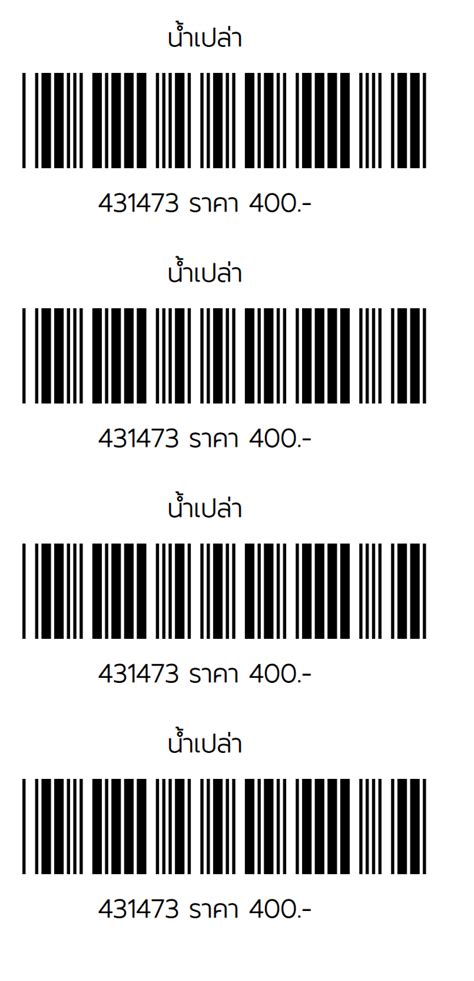 น้ำเปล่า

431473 ราคา 400.-

น้ำเปล่า

431473 ราคา 400.-

น้ำเปล่า

431473 ราคา 400.-

น้ำเปล่า

431473 ราคา 400.-